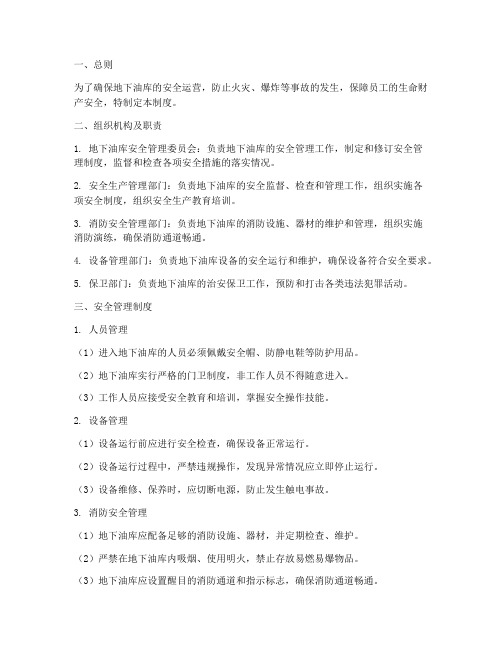 一、总则

为了确保地下油库的安全运营，防止火灾、爆炸等事故的发生，保障员工的生命财产安全，特制定本制度。

二、组织机构及职责

1. 地下油库安全管理委员会：负责地下油库的安全管理工作，制定和修订安全管理制度，监督和检查各项安全措施的落实情况。

2. 安全生产管理部门：负责地下油库的安全监督、检查和管理工作，组织实施各项安全制度，组织安全生产教育培训。

3. 消防安全管理部门：负责地下油库的消防设施、器材的维护和管理，组织实施消防演练，确保消防通道畅通。

4. 设备管理部门：负责地下油库设备的安全运行和维护，确保设备符合安全要求。

5. 保卫部门：负责地下油库的治安保卫工作，预防和打击各类违法犯罪活动。

三、安全管理制度

1. 人员管理

（1）进入地下油库的人员必须佩戴安全帽、防静电鞋等防护用品。

（2）地下油库实行严格的门卫制度，非工作人员不得随意进入。

（3）工作人员应接受安全教育和培训，掌握安全操作技能。

2. 设备管理

（1）设备运行前应进行安全检查，确保设备正常运行。

（2）设备运行过程中，严禁违规操作，发现异常情况应立即停止运行。

（3）设备维修、保养时，应切断电源，防止发生触电事故。

3. 消防安全管理

（1）地下油库应配备足够的消防设施、器材，并定期检查、维护。

（2）严禁在地下油库内吸烟、使用明火，禁止存放易燃易爆物品。

（3）地下油库应设置醒目的消防通道和指示标志，确保消防通道畅通。